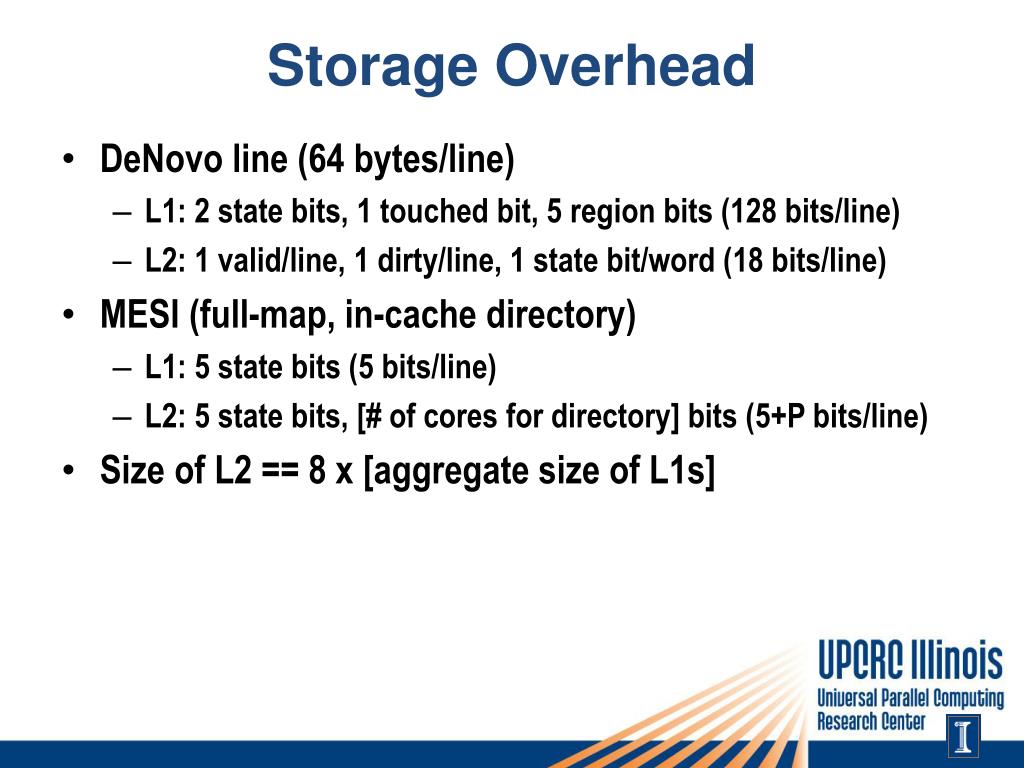 Storage Overhead

• DeNovo line (64 bytes/line)
  – L1: 2 state bits, 1 touched bit, 5 region bits (128 bits/line)
  – L2: 1 valid/line, 1 dirty/line, 1 state bit/word (18 bits/line)
• MESI (full-map, in-cache directory)
  – L1: 5 state bits (5 bits/line)
  – L2: 5 state bits, [# of cores for directory] bits (5+P bits/line)
• Size of L2 == 8 x [aggregate size of L1s]

UPCRC Illinois
Universal Parallel Computing Research Center
I